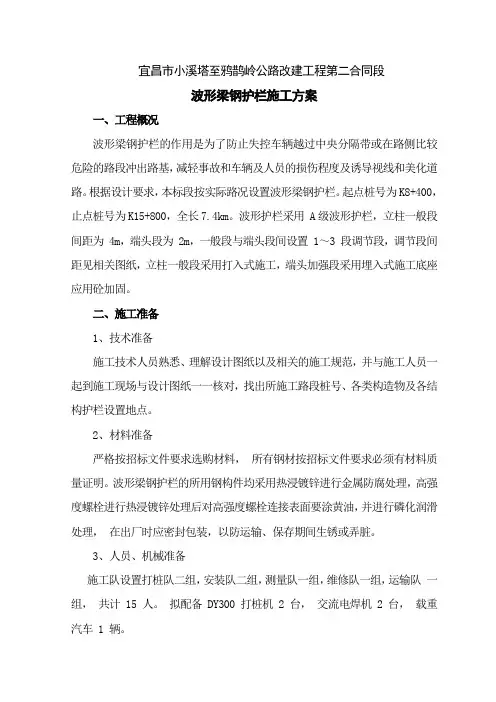 宜昌市小溪塔至鸦鹊岭公路改建工程第二合同段

波形梁钢护栏施工方案

一、工程概况

波形梁钢护栏的作用是为了防止失控车辆越过中央分隔带或在路侧比较危险的路段冲出路基，减轻事故和车辆及人员的损伤程度及诱导视线和美化道路。根据设计要求，本标段按实际路况设置波形梁钢护栏。起点桩号为K8+400，止点桩号为K15+800，全长7.4km。波形护栏采用 A级波形护栏，立柱一般段间距为 4m，端头段为 2m，一般段与端头段间设置 1～3 段调节段，调节段间距见相关图纸，立柱一般段采用打入式施工，端头加强段采用埋入式施工底座应用砼加固。

二、施工准备

1、技术准备

施工技术人员熟悉、理解设计图纸以及相关的施工规范，并与施工人员一起到施工现场与设计图纸一一核对，找出所施工路段桩号、各类构造物及各结构护栏设置地点。

2、材料准备

严格按招标文件要求选购材料， 所有钢材按招标文件要求必须有材料质量证明。波形梁钢护栏的所用钢构件均采用热浸镀锌进行金属防腐处理，高强度螺栓进行热浸镀锌处理后对高强度螺栓连接表面要涂黄油，并进行磷化润滑处理， 在出厂时应密封包装，以防运输、保存期间生锈或弄脏。

3、人员、机械准备

施工队设置打桩队二组，安装队二组，测量队一组，维修队一组，运输队 一组， 共计 15 人。 拟配备 DY300 打桩机 2 台， 交流电焊机 2 台， 载重汽车 1 辆。